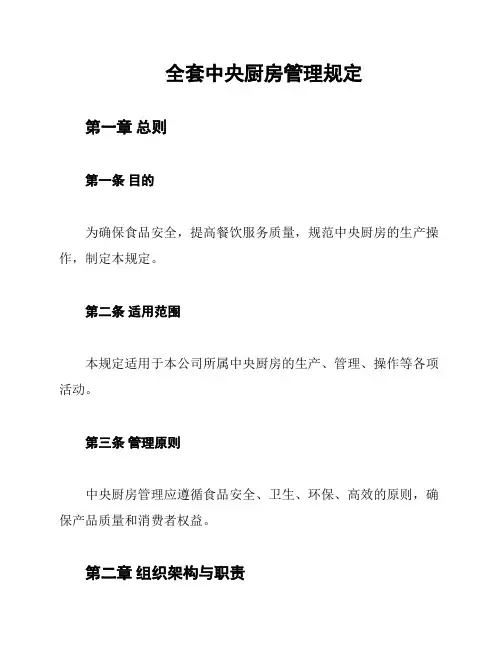 全套中央厨房管理规定

第一章 总则

第一条 目的

为确保食品安全，提高餐饮服务质量，规范中央厨房的生产操作，制定本规定。

第二条 适用范围

本规定适用于本公司所属中央厨房的生产、管理、操作等各项活动。

第三条 管理原则

中央厨房管理应遵循食品安全、卫生、环保、高效的原则，确保产品质量和消费者权益。

第二章 组织架构与职责